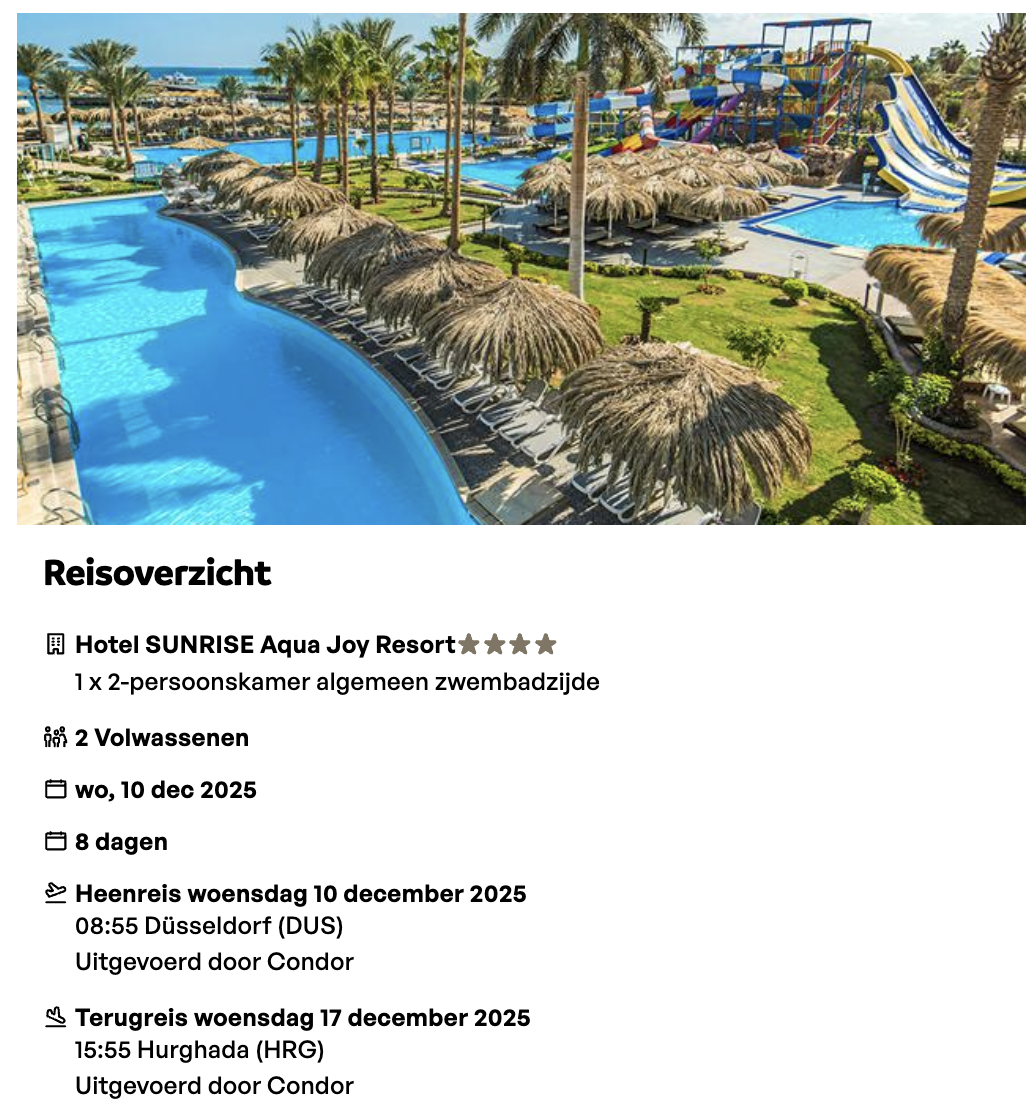 Reisoverzicht

Hotel SUNRISE Aqua Joy Resort
1 x 2-persoonskamer algemeen zwembadzijde

2 Volwassenen

wo, 10 dec 2025

8 dagen

Heenreis woensdag 10 december 2025
08:55 Düsseldorf (DUS)
Uitgevoerd door Condor

Terugreis woensdag 17 december 2025
15:55 Hurghada (HRG)
Uitgevoerd door Condor